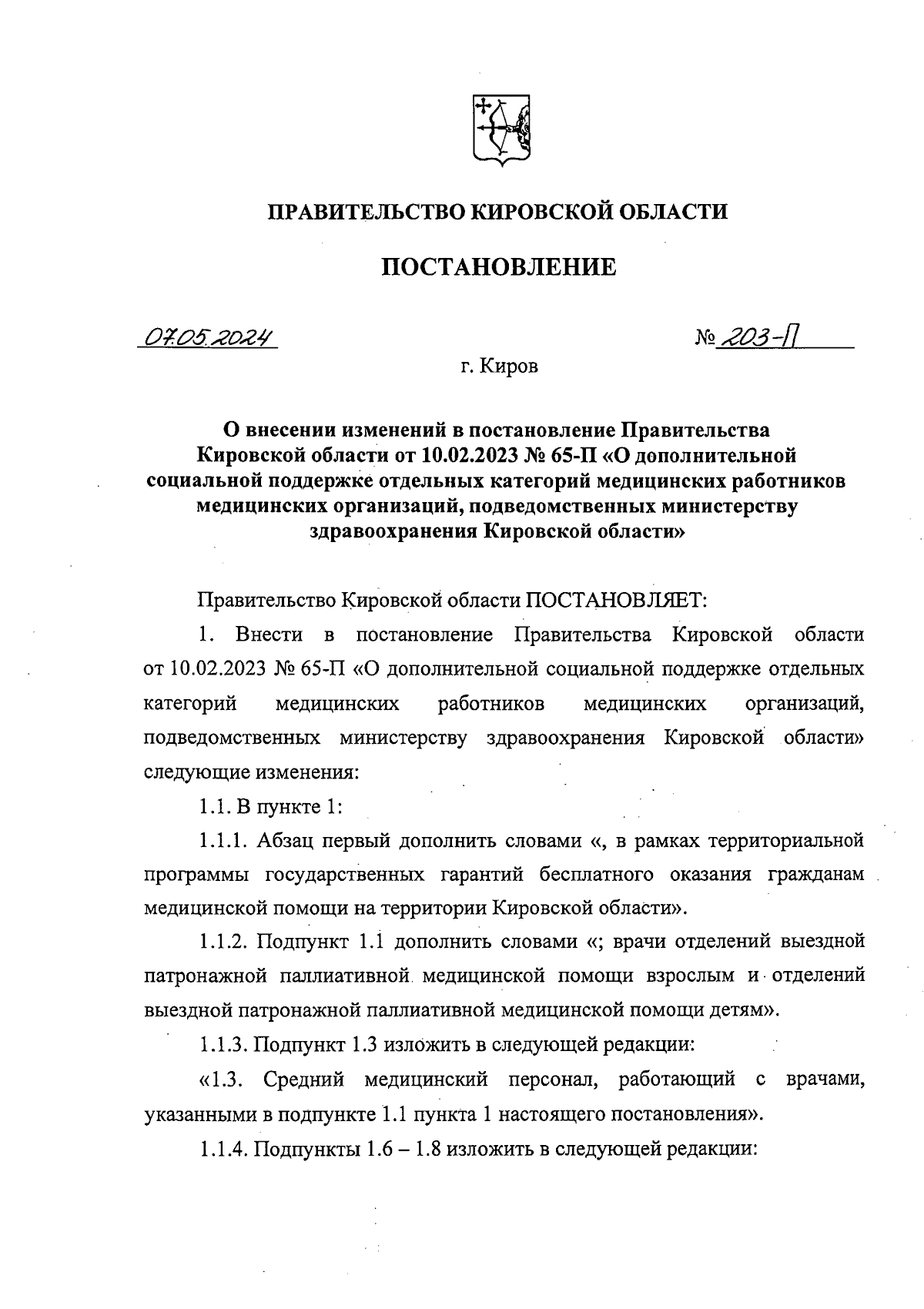 ПРАВИТЕЛЬСТВО КИРОВСКОЙ ОБЛАСТИ

ПОСТАНОВЛЕНИЕ

07.05.2024

№ 203-П

г. Киров

О внесении изменений в постановление Правительства Кировской области от 10.02.2023 № 65-П «О дополнительной социальной поддержке отдельных категорий медицинских работников медицинских организаций, подведомственных министерству здравоохранения Кировской области»

Правительство Кировской области ПОСТАНОВЛЯЕТ:

1. Внести в постановление Правительства Кировской области от 10.02.2023 № 65-П «О дополнительной социальной поддержке отдельных категорий медицинских работников медицинских организаций, подведомственных министерству здравоохранения Кировской области» следующие изменения:

1.1. В пункте 1:

1.1.1. Абзац первый дополнить словами «, в рамках территориальной программы государственных гарантий бесплатного оказания гражданам медицинской помощи на территории Кировской области».

1.1.2. Подпункт 1.1 дополнить словами «; врачи отделений выездной патронажной паллиативной медицинской помощи взрослым и отделений выездной патронажной паллиативной медицинской помощи детям».

1.1.3. Подпункт 1.3 изложить в следующей редакции:

«1.3. Средний медицинский персонал, работающий с врачами, указанными в подпункте 1.1 пункта 1 настоящего постановления».

1.1.4. Подпункты 1.6 – 1.8 изложить в следующей редакции: